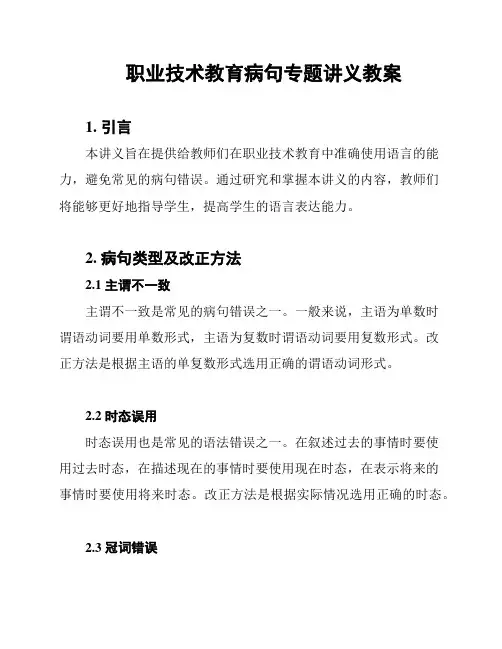 职业技术教育病句专题讲义教案

1. 引言

本讲义旨在提供给教师们在职业技术教育中准确使用语言的能力，避免常见的病句错误。通过研究和掌握本讲义的内容，教师们将能够更好地指导学生，提高学生的语言表达能力。

2. 病句类型及改正方法

2.1 主谓不一致

主谓不一致是常见的病句错误之一。一般来说，主语为单数时谓语动词要用单数形式，主语为复数时谓语动词要用复数形式。改正方法是根据主语的单复数形式选用正确的谓语动词形式。

2.2 时态误用

时态误用也是常见的语法错误之一。在叙述过去的事情时要使用过去时态，在描述现在的事情时要使用现在时态，在表示将来的事情时要使用将来时态。改正方法是根据实际情况选用正确的时态。

2.3 冠词错误